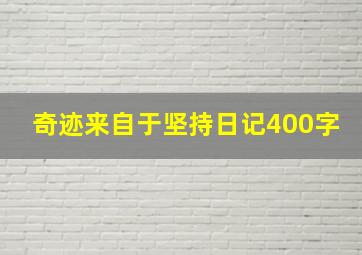 奇迹来自于坚持日记400字